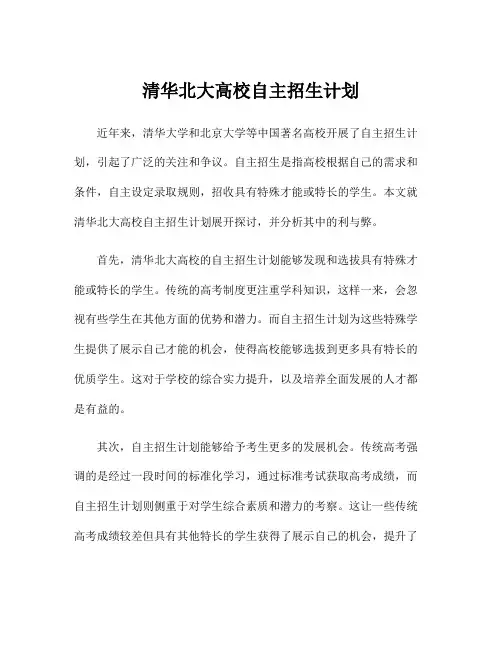 清华北大高校自主招生计划

近年来，清华大学和北京大学等中国著名高校开展了自主招生计划，引起了广泛的关注和争议。自主招生是指高校根据自己的需求和条件，自主设定录取规则，招收具有特殊才能或特长的学生。本文就清华北大高校自主招生计划展开探讨，并分析其中的利与弊。

首先，清华北大高校的自主招生计划能够发现和选拔具有特殊才能或特长的学生。传统的高考制度更注重学科知识，这样一来，会忽视有些学生在其他方面的优势和潜力。而自主招生计划为这些特殊学生提供了展示自己才能的机会，使得高校能够选拔到更多具有特长的优质学生。这对于学校的综合实力提升，以及培养全面发展的人才都是有益的。

其次，自主招生计划能够给予考生更多的发展机会。传统高考强调的是经过一段时间的标准化学习，通过标准考试获取高考成绩，而自主招生计划则侧重于对学生综合素质和潜力的考察。这让一些传统高考成绩较差但具有其他特长的学生获得了展示自己的机会，提升了